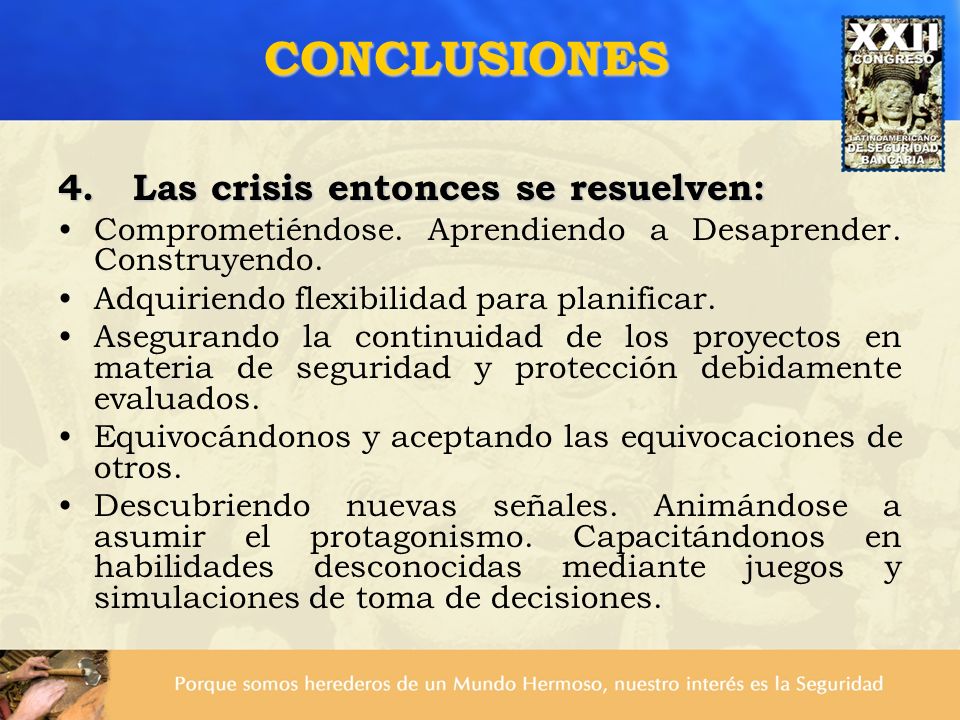 CONCLUSIONES

XXII CONGRESO LATINOAMERICANO DE SEGURIDAD BANCARIA

4. Las crisis entonces se resuelven:

• Comprometiéndose. Aprendiendo a Desaprender. Construyendo.
• Adquiriendo flexibilidad para planificar.
• Asegurando la continuidad de los proyectos en materia de seguridad y protección debidamente evaluados.
• Equivocándonos y aceptando las equivocaciones de otros.
• Descubriendo nuevas señales. Animándose a asumir el protagonismo. Capacitándonos en habilidades desconocidas mediante juegos y simulaciones de toma de decisiones.

Porque somos herederos de un Mundo Hermoso, nuestro interés es la Seguridad